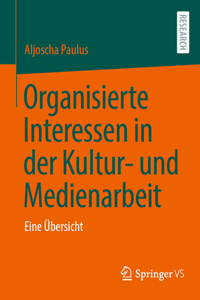 RESEARCH

Aljoscha Paulus

Organisierte Interessen in der Kultur- und Medienarbeit

Eine Übersicht

Springer VS